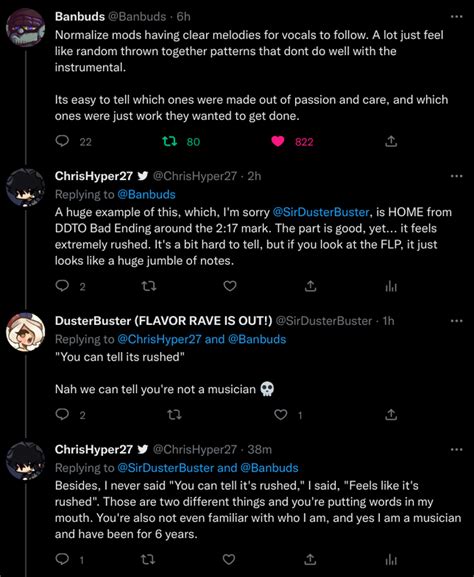 Banbuds @Banbuds · 6h
Normalize mods having clear melodies for vocals to follow. A lot just feel like random thrown together patterns that dont do well with the instrumental.

Its easy to tell which ones were made out of passion and care, and which ones were just work they wanted to get done.

22 80 822

ChrisHyper27 @ChrisHyper27 · 2h
Replying to @Banbuds
A huge example of this, which, I'm sorry @SirDusterBuster, is HOME from DDTO Bad Ending around the 2:17 mark. The part is good, yet... it feels extremely rushed. It's a bit hard to tell, but if you look at the FLP, it just looks like a huge jumble of notes.

2

DusterBuster (FLAVOR RAVE IS OUT!) @SirDusterBuster · 1h
Replying to @ChrisHyper27 and @Banbuds
"You can tell its rushed"

Nah we can tell you're not a musician 💀

2 1

ChrisHyper27 @ChrisHyper27 · 38m
Replying to @SirDusterBuster and @Banbuds
Besides, I never said "You can tell it's rushed," I said, "Feels like it's rushed". Those are two different things and you're putting words in my mouth. You're also not even familiar with who I am, and yes I am a musician and have been for 6 years.

1